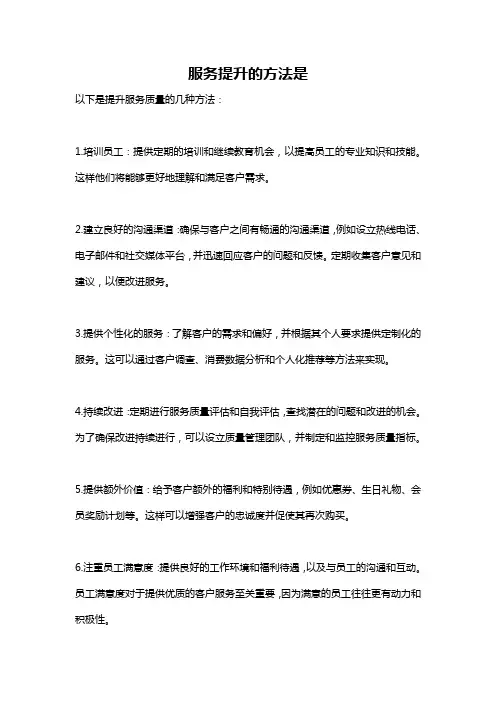 服务提升的方法是

以下是提升服务质量的几种方法：

1.培训员工：提供定期的培训和继续教育机会，以提高员工的专业知识和技能。这样他们将能够更好地理解和满足客户需求。

2.建立良好的沟通渠道：确保与客户之间有畅通的沟通渠道，例如设立热线电话、电子邮件和社交媒体平台，并迅速回应客户的问题和反馈。定期收集客户意见和建议，以便改进服务。

3.提供个性化的服务：了解客户的需求和偏好，并根据其个人要求提供定制化的服务。这可以通过客户调查、消费数据分析和个人化推荐等方法来实现。

4.持续改进：定期进行服务质量评估和自我评估，查找潜在的问题和改进的机会。为了确保改进持续进行，可以设立质量管理团队，并制定和监控服务质量指标。

5.提供额外价值：给予客户额外的福利和特别待遇，例如优惠券、生日礼物、会员奖励计划等。这样可以增强客户的忠诚度并促使其再次购买。

6.注重员工满意度：提供良好的工作环境和福利待遇，以及与员工的沟通和互动。员工满意度对于提供优质的客户服务至关重要，因为满意的员工往往更有动力和积极性。